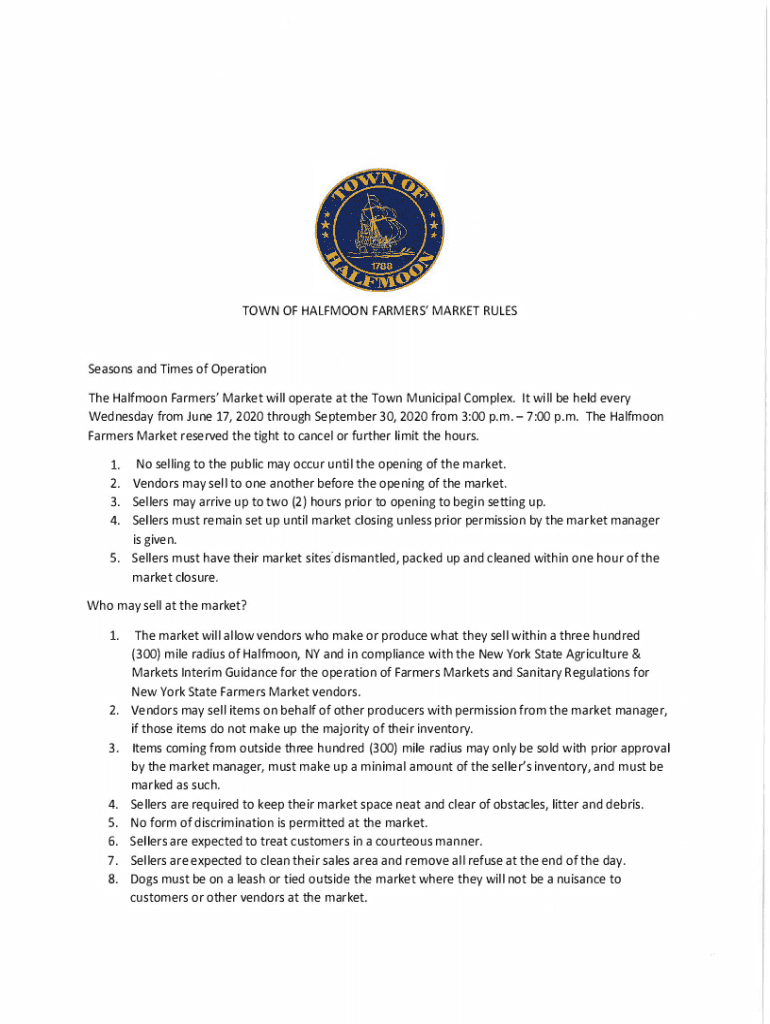 TOWN OF HALFMOON 1788

TOWN OF HALFMOON FARMERS' MARKET RULES

Seasons and Times of Operation

The Halfmoon Farmers' Market will operate at the Town Municipal Complex. It will be held every Wednesday from June 17, 2020 through September 30, 2020 from 3:00 p.m. – 7:00 p.m. The Halfmoon Farmers Market reserved the tight to cancel or further limit the hours.

1. No selling to the public may occur until the opening of the market.
2. Vendors may sell to one another before the opening of the market.
3. Sellers may arrive up to two (2) hours prior to opening to begin setting up.
4. Sellers must remain set up until market closing unless prior permission by the market manager is given.
5. Sellers must have their market sites dismantled, packed up and cleaned within one hour of the market closure.

Who may sell at the market?

1. The market will allow vendors who make or produce what they sell within a three hundred (300) mile radius of Halfmoon, NY and in compliance with the New York State Agriculture & Markets Interim Guidance for the operation of Farmers Markets and Sanitary Regulations for New York State Farmers Market vendors.
2. Vendors may sell items on behalf of other producers with permission from the market manager, if those items do not make up the majority of their inventory.
3. Items coming from outside three hundred (300) mile radius may only be sold with prior approval by the market manager, must make up a minimal amount of the seller's inventory, and must be marked as such.
4. Sellers are required to keep their market space neat and clear of obstacles, litter and debris.
5. No form of discrimination is permitted at the market.
6. Sellers are expected to treat customers in a courteous manner.
7. Sellers are expected to clean their sales area and remove all refuse at the end of the day.
8. Dogs must be on a leash or tied outside the market where they will not be a nuisance to customers or other vendors at the market.